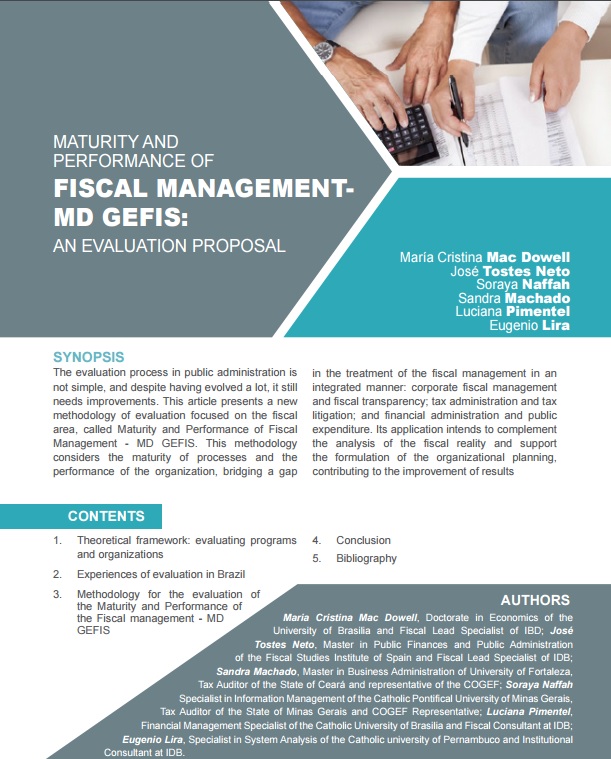 MATURITY AND PERFORMANCE OF
FISCAL MANAGEMENT- MD GEFIS:
AN EVALUATION PROPOSAL

María Cristina Mac Dowell
José Tostes Neto
Soraya Naffah
Sandra Machado
Luciana Pimentel
Eugenio Lira

SYNOPSIS

The evaluation process in public administration is not simple, and despite having evolved a lot, it still needs improvements. This article presents a new methodology of evaluation focused on the fiscal area, called Maturity and Performance of Fiscal Management - MD GEFIS. This methodology considers the maturity of processes and the performance of the organization, bridging a gap in the treatment of the fiscal management in an integrated manner: corporate fiscal management and fiscal transparency; tax administration and tax litigation; and financial administration and public expenditure. Its application intends to complement the analysis of the fiscal reality and support the formulation of the organizational planning, contributing to the improvement of results

CONTENTS

1. Theoretical framework: evaluating programs and organizations
2. Experiences of evaluation in Brazil
3. Methodology for the evaluation of the Maturity and Performance of the Fiscal management - MD GEFIS
4. Conclusion
5. Bibliography

AUTHORS

María Cristina Mac Dowell, Doctorate in Economics of the University of Brasilia and Fiscal Lead Specialist of IBD; José Tostes Neto, Master in Public Finances and Public Administration of the Fiscal Studies Institute of Spain and Fiscal Lead Specialist of IDB; Sandra Machado, Master in Business Administration of University of Fortaleza, Tax Auditor of the State of Ceará and representative of the COGEF; Soraya Naffah Specialist in Information Management of the Catholic Pontifical University of Minas Gerais, Tax Auditor of the State of Minas Gerais and COGEF Representative; Luciana Pimentel, Financial Management Specialist of the Catholic University of Brasilia and Fiscal Consultant at IDB; Eugenio Lira, Specialist in System Analysis of the Catholic university of Pernambuco and Institutional Consultant at IDB.